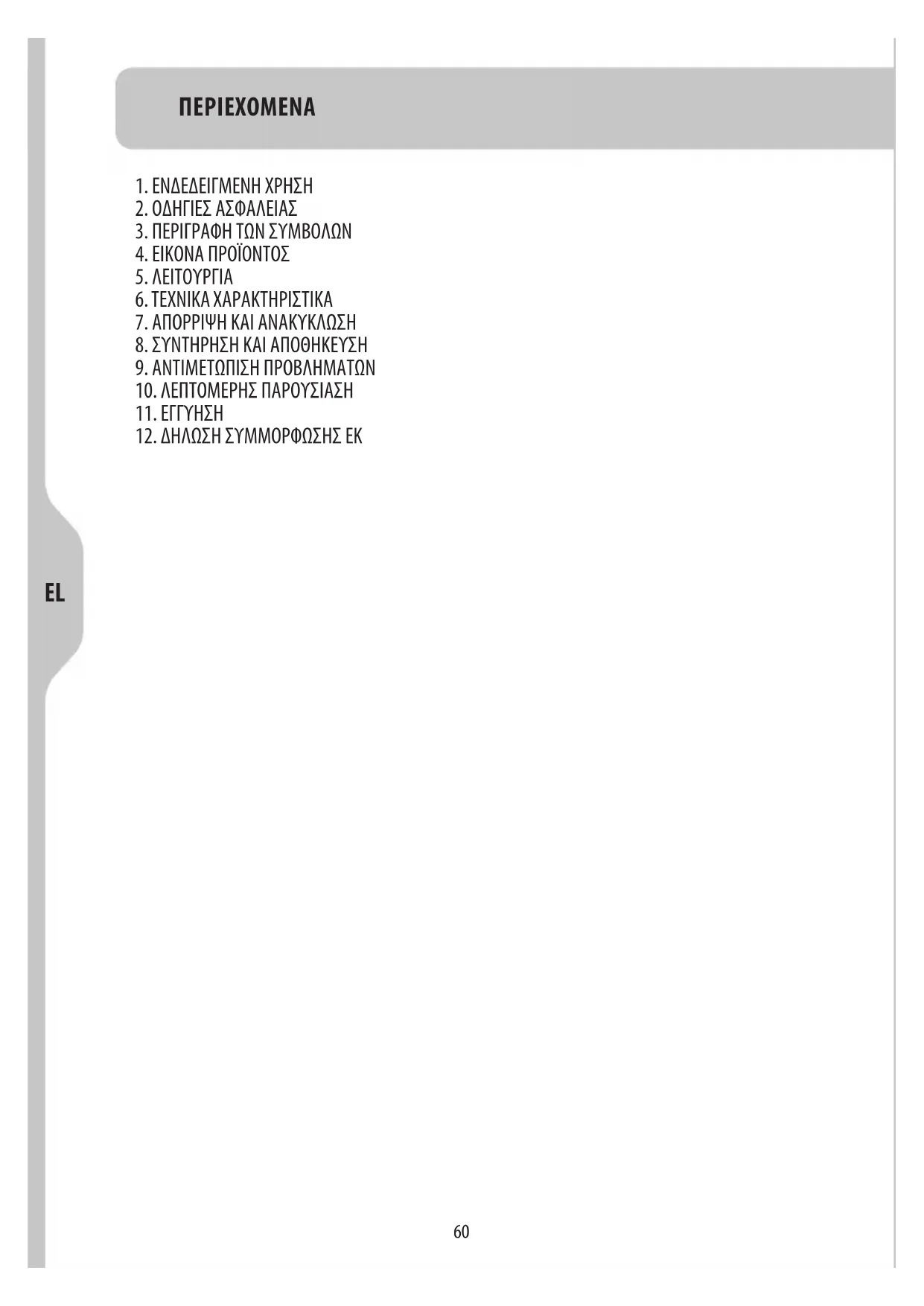 ΠΕΡΙΕΧΟΜΕΝΑ

1. ΕΝΔΕΔΕΙΓΜΕΝΗ ΧΡΗΣΗ
2. ΟΔΗΓΙΕΣ ΑΣΦΑΛΕΙΑΣ
3. ΠΕΡΙΓΡΑΦΗ ΤΩΝ ΣΥΜΒΟΛΩΝ
4. ΕΙΚΟΝΑ ΠΡΟΪΟΝΤΟΣ
5. ΛΕΙΤΟΥΡΓΙΑ
6. ΤΕΧΝΙΚΑ ΧΑΡΑΚΤΗΡΙΣΤΙΚΑ
7. ΑΠΟΡΡΙΨΗ ΚΑΙ ΑΝΑΚΥΚΛΩΣΗ
8. ΣΥΝΤΗΡΗΣΗ ΚΑΙ ΑΠΟΘΗΚΕΥΣΗ
9. ΑΝΤΙΜΕΤΩΠΙΣΗ ΠΡΟΒΛΗΜΑΤΩΝ
10. ΛΕΠΤΟΜΕΡΗΣ ΠΑΡΟΥΣΙΑΣΗ
11. ΕΓΓΥΗΣΗ
12. ΔΗΛΩΣΗ ΣΥΜΜΟΡΦΩΣΗΣ ΕΚ

EL

60